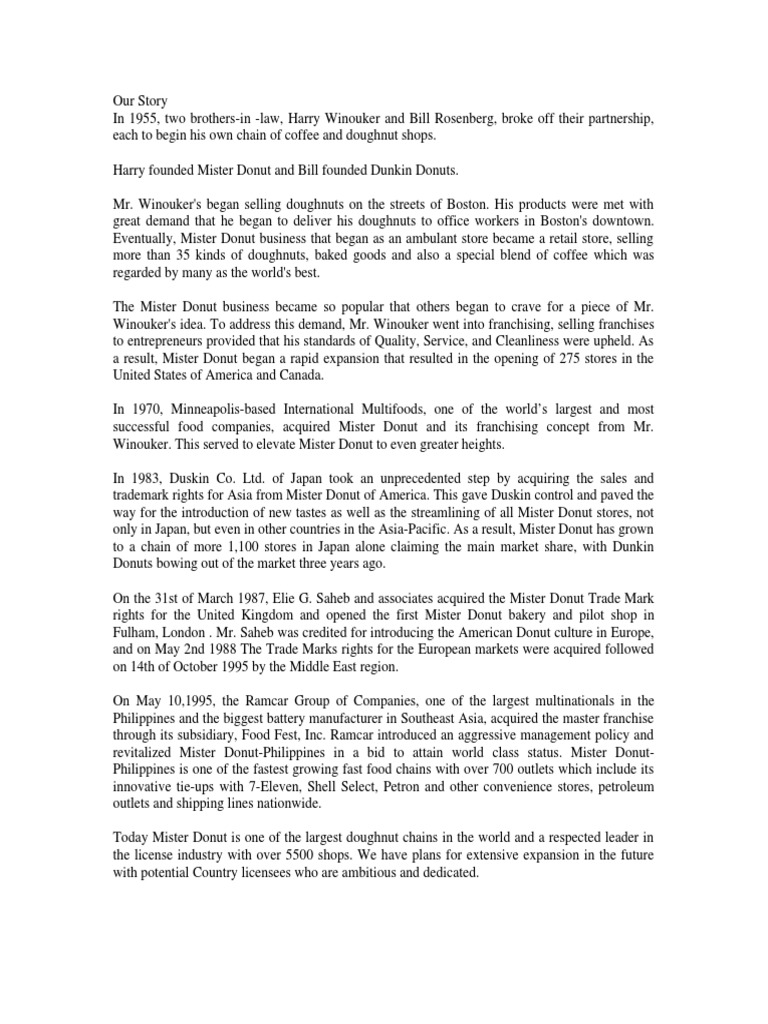 Our Story
In 1955, two brothers-in -law, Harry Winouker and Bill Rosenberg, broke off their partnership, each to begin his own chain of coffee and doughnut shops.

Harry founded Mister Donut and Bill founded Dunkin Donuts.

Mr. Winouker's began selling doughnuts on the streets of Boston. His products were met with great demand that he began to deliver his doughnuts to office workers in Boston's downtown. Eventually, Mister Donut business that began as an ambulant store became a retail store, selling more than 35 kinds of doughnuts, baked goods and also a special blend of coffee which was regarded by many as the world's best.

The Mister Donut business became so popular that others began to crave for a piece of Mr. Winouker's idea. To address this demand, Mr. Winouker went into franchising, selling franchises to entrepreneurs provided that his standards of Quality, Service, and Cleanliness were upheld. As a result, Mister Donut began a rapid expansion that resulted in the opening of 275 stores in the United States of America and Canada.

In 1970, Minneapolis-based International Multifoods, one of the world's largest and most successful food companies, acquired Mister Donut and its franchising concept from Mr. Winouker. This served to elevate Mister Donut to even greater heights.

In 1983, Duskin Co. Ltd. of Japan took an unprecedented step by acquiring the sales and trademark rights for Asia from Mister Donut of America. This gave Duskin control and paved the way for the introduction of new tastes as well as the streamlining of all Mister Donut stores, not only in Japan, but even in other countries in the Asia-Pacific. As a result, Mister Donut has grown to a chain of more 1,100 stores in Japan alone claiming the main market share, with Dunkin Donuts bowing out of the market three years ago.

On the 31st of March 1987, Elie G. Saheb and associates acquired the Mister Donut Trade Mark rights for the United Kingdom and opened the first Mister Donut bakery and pilot shop in Fulham, London . Mr. Saheb was credited for introducing the American Donut culture in Europe, and on May 2nd 1988 The Trade Marks rights for the European markets were acquired followed on 14th of October 1995 by the Middle East region.

On May 10,1995, the Ramcar Group of Companies, one of the largest multinationals in the Philippines and the biggest battery manufacturer in Southeast Asia, acquired the master franchise through its subsidiary, Food Fest, Inc. Ramcar introduced an aggressive management policy and revitalized Mister Donut-Philippines in a bid to attain world class status. Mister Donut-Philippines is one of the fastest growing fast food chains with over 700 outlets which include its innovative tie-ups with 7-Eleven, Shell Select, Petron and other convenience stores, petroleum outlets and shipping lines nationwide.

Today Mister Donut is one of the largest doughnut chains in the world and a respected leader in the license industry with over 5500 shops. We have plans for extensive expansion in the future with potential Country licensees who are ambitious and dedicated.